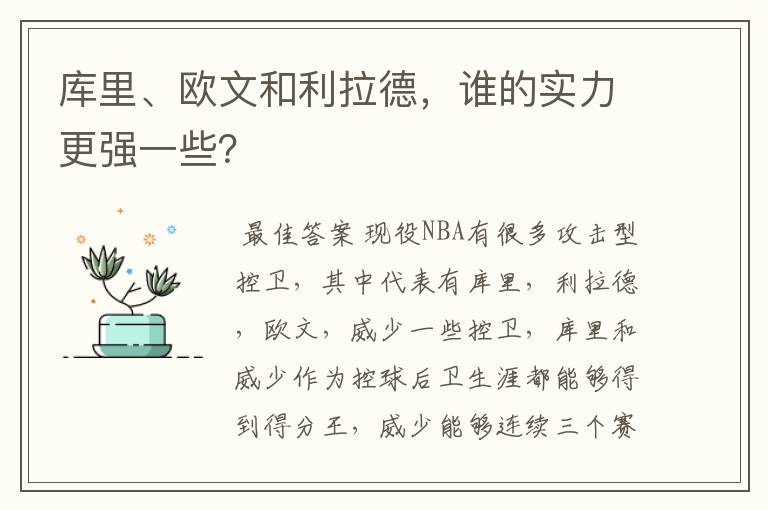 库里、欧文和利拉德，谁的实力更强一些?

最佳答案 现役NBA有很多攻击型控卫，其中代表有库里，利拉德，欧文，威少一些控卫，库里和威少作为控球后卫生涯都能够得到得分王，威少能够连续三个赛